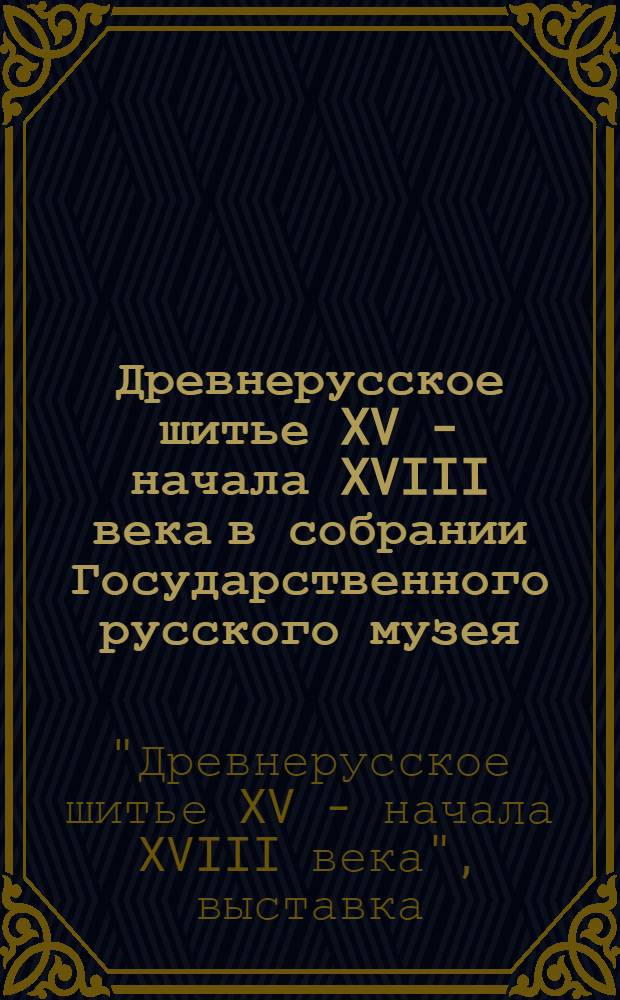 Древнерусское шитье XV - начала XVIII века в собрании Государственного русского музея

"Древнерусское шитье XV - начала XVIII века", выставка